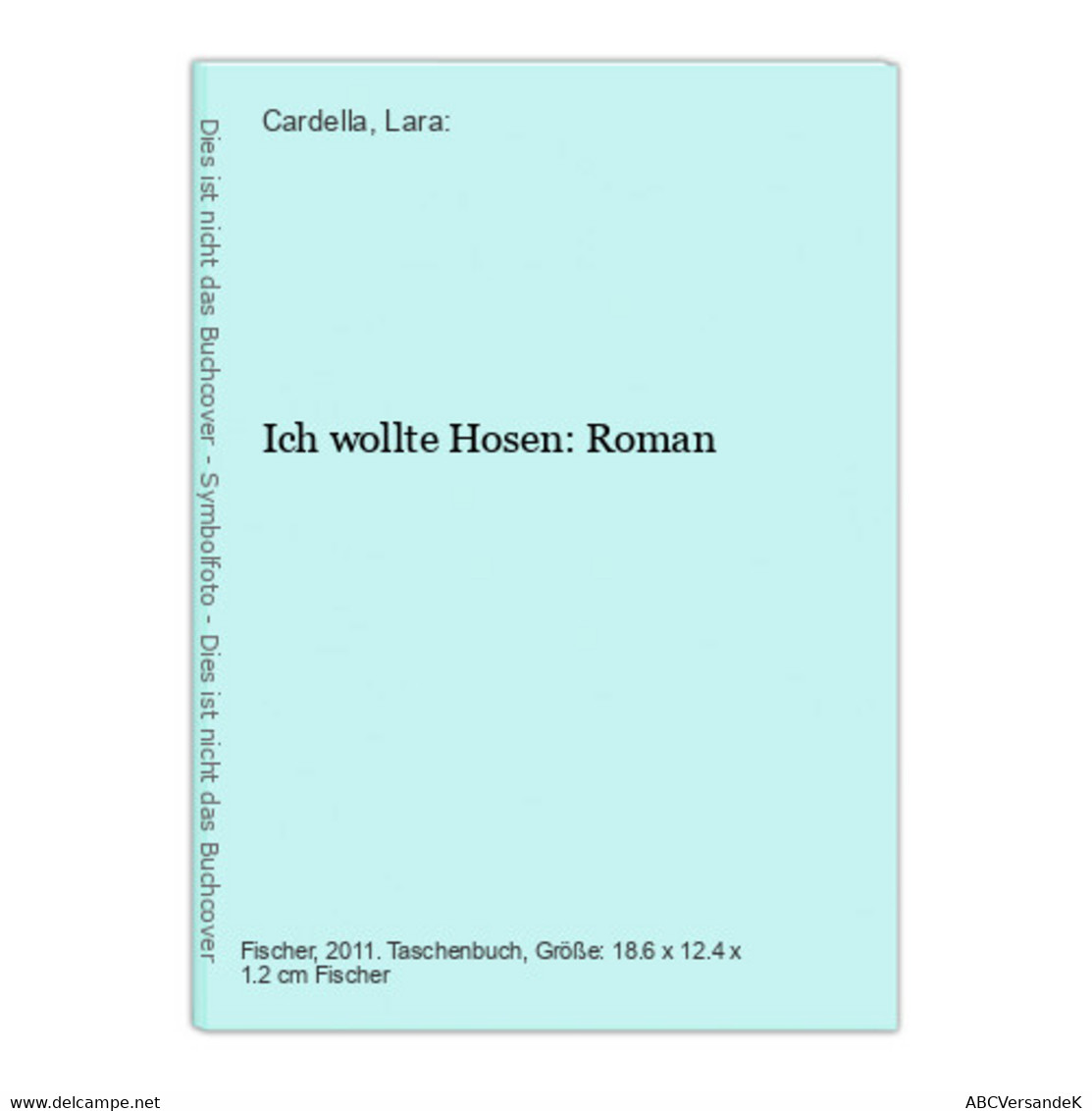 Dies ist nicht das Buchcover - Symbolfoto - Dies ist nicht das Buchcover

Cardella, Lara:

Ich wollte Hosen: Roman

Fischer, 2011. Taschenbuch, Größe: 18.6 x 12.4 x 1.2 cm Fischer

www.delcampe.net

ABCVersandeK